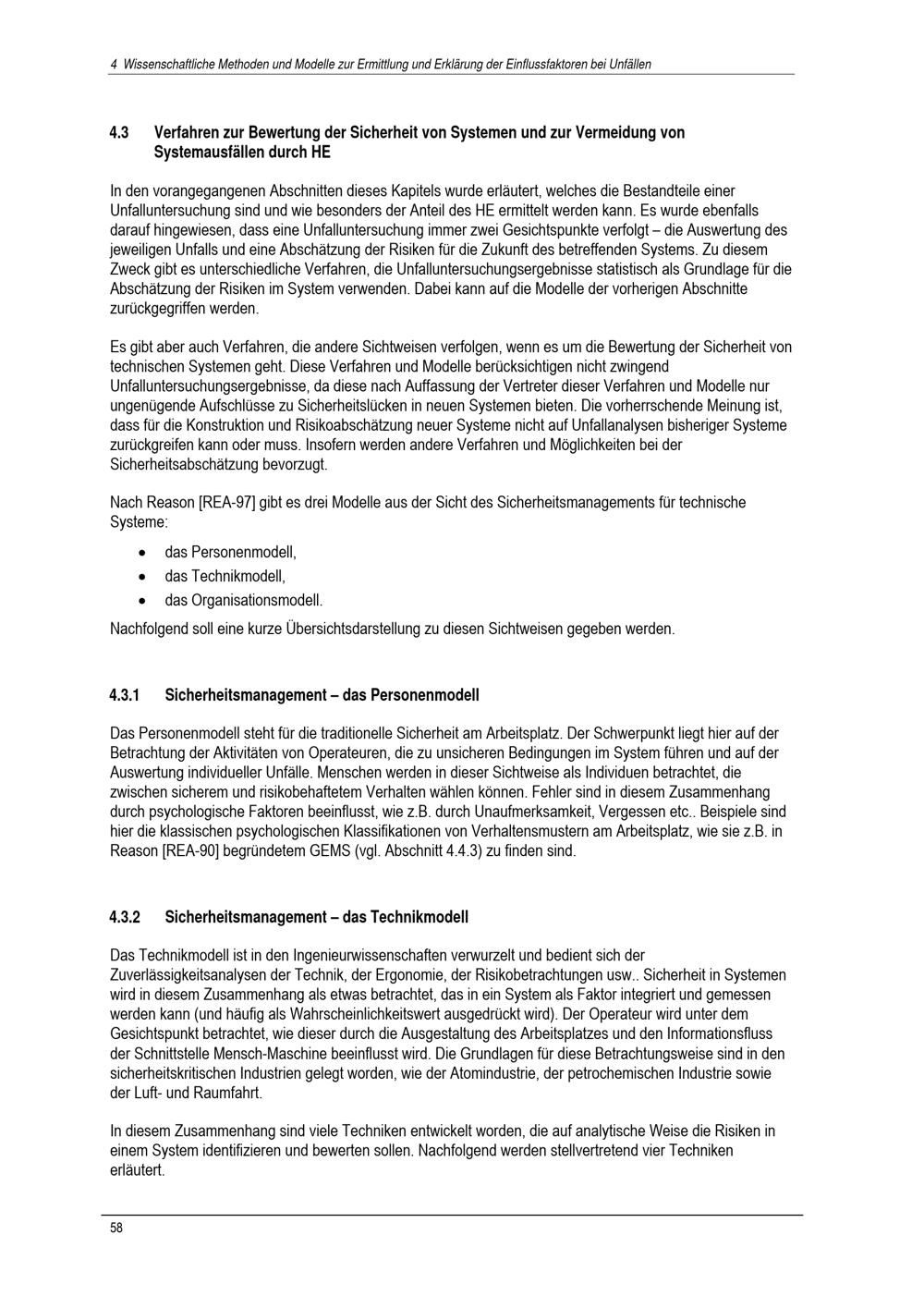 4 Wissenschaftliche Methoden und Modelle zur Ermittlung und Erklärung der Einflussfaktoren bei Unfällen

4.3 Verfahren zur Bewertung der Sicherheit von Systemen und zur Vermeidung von Systemausfällen durch HE

In den vorangegangenen Abschnitten dieses Kapitels wurde erläutert, welches die Bestandteile einer Unfalluntersuchung sind und wie besonders der Anteil des HE ermittelt werden kann. Es wurde ebenfalls darauf hingewiesen, dass eine Unfalluntersuchung immer zwei Gesichtspunkte verfolgt – die Auswertung des jeweiligen Unfalls und eine Abschätzung der Risiken für die Zukunft des betreffenden Systems. Zu diesem Zweck gibt es unterschiedliche Verfahren, die Unfalluntersuchungsergebnisse statistisch als Grundlage für die Abschätzung der Risiken im System verwenden. Dabei kann auf die Modelle der vorherigen Abschnitte zurückgegriffen werden.

Es gibt aber auch Verfahren, die andere Sichtweisen verfolgen, wenn es um die Bewertung der Sicherheit von technischen Systemen geht. Diese Verfahren und Modelle berücksichtigen nicht zwingend Unfalluntersuchungsergebnisse, da diese nach Auffassung der Vertreter dieser Verfahren und Modelle nur ungenügende Aufschlüsse zu Sicherheitslücken in neuen Systemen bieten. Die vorherrschende Meinung ist, dass für die Konstruktion und Risikoabschätzung neuer Systeme nicht auf Unfallanalysen bisheriger Systeme zurückgreifen kann oder muss. Insofern werden andere Verfahren und Möglichkeiten bei der Sicherheitsabschätzung bevorzugt.

Nach Reason [REA-97] gibt es drei Modelle aus der Sicht des Sicherheitsmanagements für technische Systeme:

• das Personenmodell,
• das Technikmodell,
• das Organisationsmodell.

Nachfolgend soll eine kurze Übersichtsdarstellung zu diesen Sichtweisen gegeben werden.

4.3.1 Sicherheitsmanagement – das Personenmodell

Das Personenmodell steht für die traditionelle Sicherheit am Arbeitsplatz. Der Schwerpunkt liegt hier auf der Betrachtung der Aktivitäten von Operateuren, die zu unsicheren Bedingungen im System führen und auf der Auswertung individueller Unfälle. Menschen werden in dieser Sichtweise als Individuen betrachtet, die zwischen sicherem und risikobehaftetem Verhalten wählen können. Fehler sind in diesem Zusammenhang durch psychologische Faktoren beeinflusst, wie z.B. durch Unaufmerksamkeit, Vergessen etc.. Beispiele sind hier die klassischen psychologischen Klassifikationen von Verhaltensmustern am Arbeitsplatz, wie sie z.B. in Reason [REA-90] begründetem GEMS (vgl. Abschnitt 4.4.3) zu finden sind.

4.3.2 Sicherheitsmanagement – das Technikmodell

Das Technikmodell ist in den Ingenieurwissenschaften verwurzelt und bedient sich der Zuverlässigkeitsanalysen der Technik, der Ergonomie, der Risikobetrachtungen usw.. Sicherheit in Systemen wird in diesem Zusammenhang als etwas betrachtet, das in ein System als Faktor integriert und gemessen werden kann (und häufig als Wahrscheinlichkeitswert ausgedrückt wird). Der Operateur wird unter dem Gesichtspunkt betrachtet, wie dieser durch die Ausgestaltung des Arbeitsplatzes und den Informationsfluss der Schnittstelle Mensch-Maschine beeinflusst wird. Die Grundlagen für diese Betrachtungsweise sind in den sicherheitskritischen Industrien gelegt worden, wie der Atomindustrie, der petrochemischen Industrie sowie der Luft- und Raumfahrt.

In diesem Zusammenhang sind viele Techniken entwickelt worden, die auf analytische Weise die Risiken in einem System identifizieren und bewerten sollen. Nachfolgend werden stellvertretend vier Techniken erläutert.

58